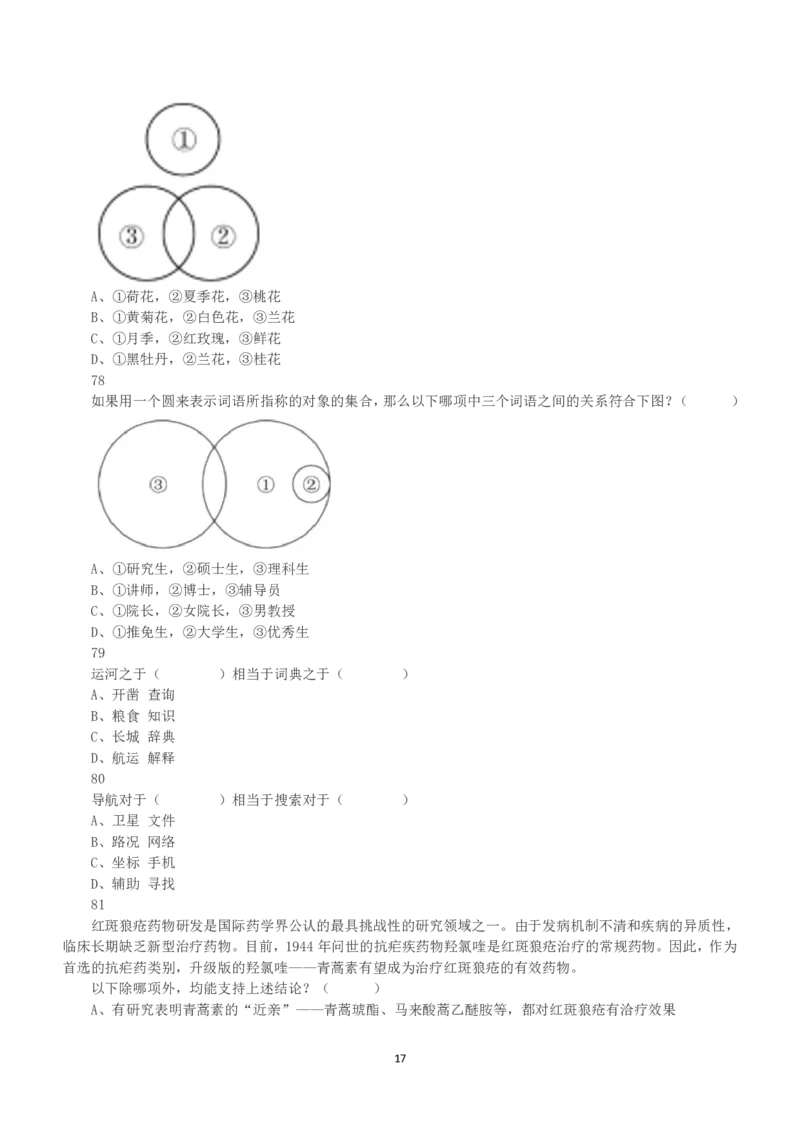 ①

③ ②

A、①荷花，②夏季花，③桃花
B、①黄菊花，②白色花，③兰花
C、①月季，②红玫瑰，③鲜花
D、①黑牡丹，②兰花，③桂花
78
如果用一个圆来表示词语所指称的对象的集合，那么以下哪项中三个词语之间的关系符合下图？（ ）

③ ① ②

A、①研究生，②硕士生，③理科生
B、①讲师，②博士，③辅导员
C、①院长，②女院长，③男教授
D、①推免生，②大学生，③优秀生
79
运河之于（ ）相当于词典之于（ ）
A、开凿 查询
B、粮食 知识
C、长城 辞典
D、航运 解释
80
导航对于（ ）相当于搜索对于（ ）
A、卫星 文件
B、路况 网络
C、坐标 手机
D、辅助 寻找
81
红斑狼疮药物研发是国际药学界公认的最具挑战性的研究领域之一。由于发病机制不清和疾病的异质性，临床长期缺乏新型治疗药物。目前，1944 年问世的抗疟疾药物羟氯喹是红斑狼疮治疗的常规药物。因此，作为首选的抗疟药类别，升级版的羟氯喹——青蒿素有望成为治疗红斑狼疮的有效药物。
以下除哪项外，均能支持上述结论？（ ）
A、有研究表明青蒿素的“近亲”——青蒿琥酯、马来酸蒿乙醚胺等，都对红斑狼疮有治疗效果

17